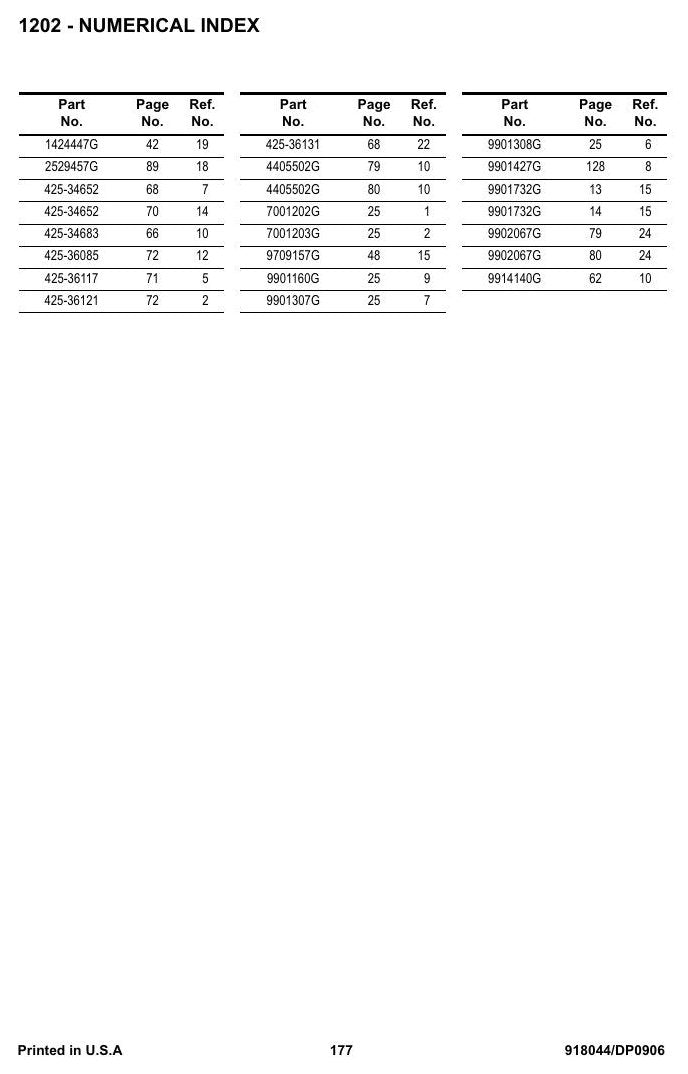 1202 - NUMERICAL INDEX

| Part No. | Page No. | Ref. No. |
|---|---|---|
| 1424447G | 42 | 19 |
| 2529457G | 89 | 18 |
| 425-34652 | 68 | 7 |
| 425-34652 | 70 | 14 |
| 425-34683 | 66 | 10 |
| 425-36085 | 72 | 12 |
| 425-36117 | 71 | 5 |
| 425-36121 | 72 | 2 |

| Part No. | Page No. | Ref. No. |
|---|---|---|
| 425-36131 | 68 | 22 |
| 4405502G | 79 | 10 |
| 4405502G | 80 | 10 |
| 7001202G | 25 | 1 |
| 7001203G | 25 | 2 |
| 9709157G | 48 | 15 |
| 9901160G | 25 | 9 |
| 9901307G | 25 | 7 |

| Part No. | Page No. | Ref. No. |
|---|---|---|
| 9901308G | 25 | 6 |
| 9901427G | 128 | 8 |
| 9901732G | 13 | 15 |
| 9901732G | 14 | 15 |
| 9902067G | 79 | 24 |
| 9902067G | 80 | 24 |
| 9914140G | 62 | 10 |

Printed in U.S.A 177 918044/DP0906